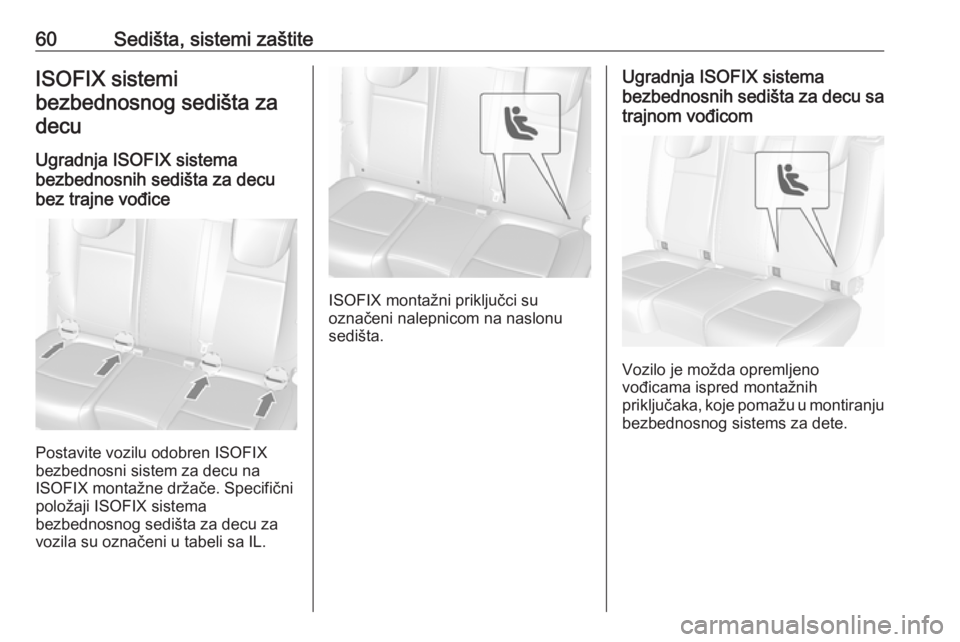 60 Sedišta, sistemi zaštite

ISOFIX sistemi bezbednosnog sedišta za decu

Ugradnja ISOFIX sistema bezbednosnih sedišta za decu bez trajne vođice

Postavite vozilu odobren ISOFIX bezbednosni sistem za decu na ISOFIX montažne držače. Specifični položaji ISOFIX sistema bezbednosnog sedišta za decu za vozila su označeni u tabeli sa IL.

ISOFIX montažni priključci su označeni nalepnicom na naslonu sedišta.

Ugradnja ISOFIX sistema bezbednosnih sedišta za decu sa trajnom vođicom

Vozilo je možda opremljeno vođicama ispred montažnih priključaka, koje pomažu u montiranju bezbednosnog sistems za dete.

carmanualsonline.info